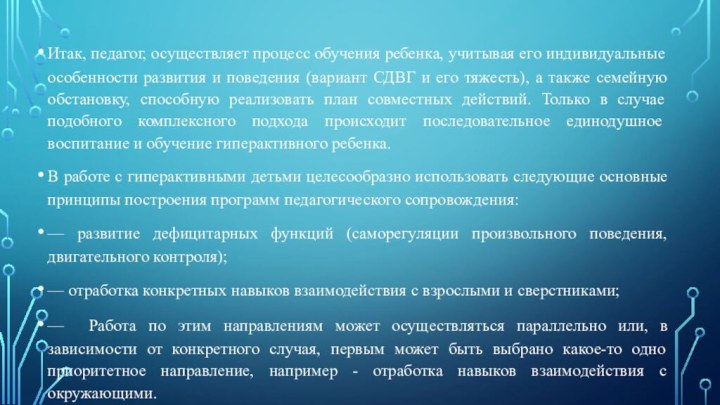 • Итак, педагог, осуществляет процесс обучения ребенка, учитывая его индивидуальные особенности развития и поведения (вариант СДВГ и его тяжесть), а также семейную обстановку, способную реализовать план совместных действий. Только в случае подобного комплексного подхода происходит последовательное единодушное воспитание и обучение гиперактивного ребенка.

• В работе с гиперактивными детьми целесообразно использовать следующие основные принципы построения программ педагогического сопровождения:

• — развитие дефицитарных функций (саморегуляции произвольного поведения, двигательного контроля);

• — отработка конкретных навыков взаимодействия с взрослыми и сверстниками;

• — Работа по этим направлениям может осуществляться параллельно или, в зависимости от конкретного случая, первым может быть выбрано какое-то одно приоритетное направление, например - отработка навыков взаимодействия с окружающими.